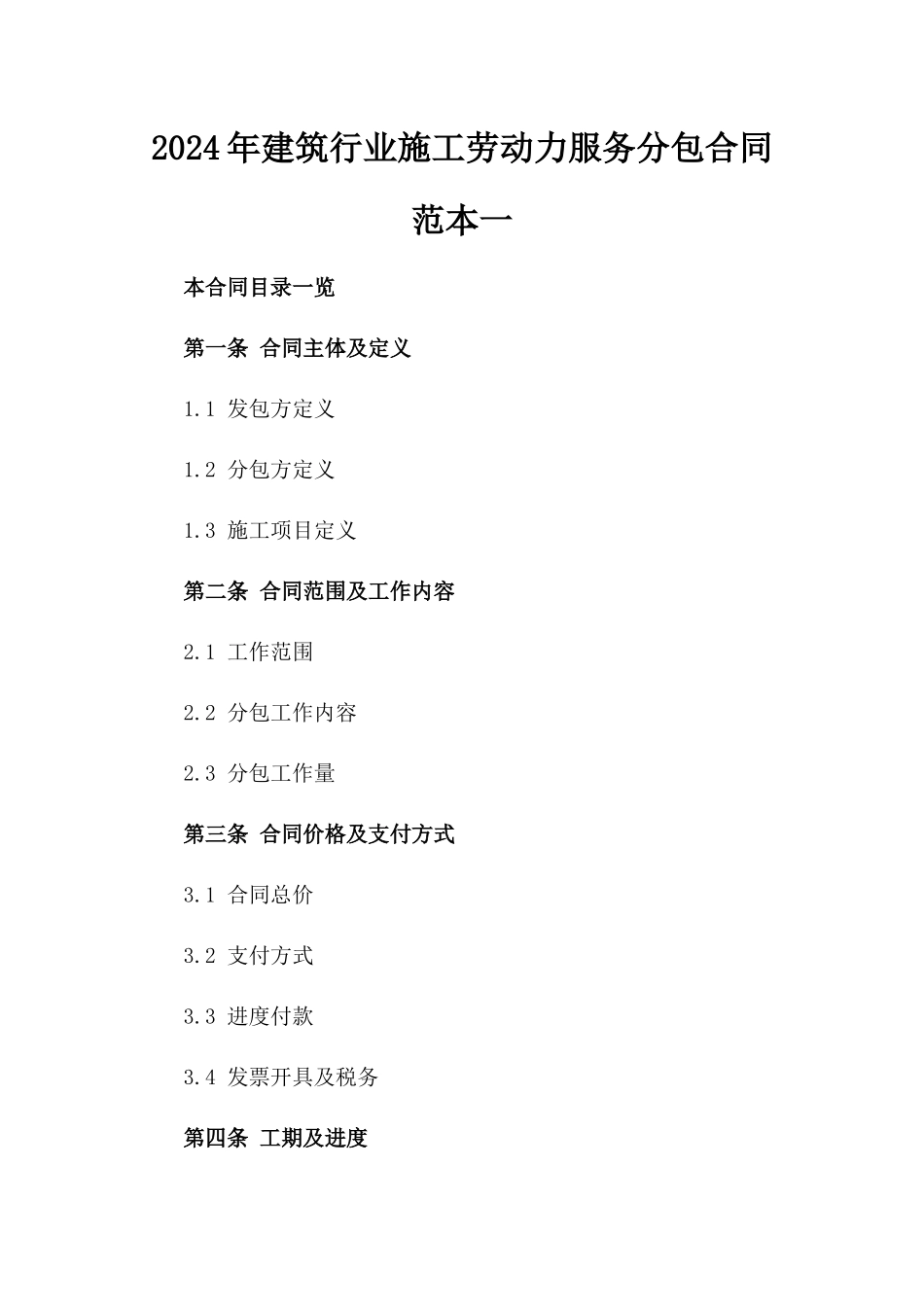 2024年建筑行业施工劳动力服务分包合同范本一

本合同目录一览

第一条 合同主体及定义

1.1 发包方定义

1.2 分包方定义

1.3 施工项目定义

第二条 合同范围及工作内容

2.1 工作范围

2.2 分包工作内容

2.3 分包工作量

第三条 合同价格及支付方式

3.1 合同总价

3.2 支付方式

3.3 进度付款

3.4 发票开具及税务

第四条 工期及进度